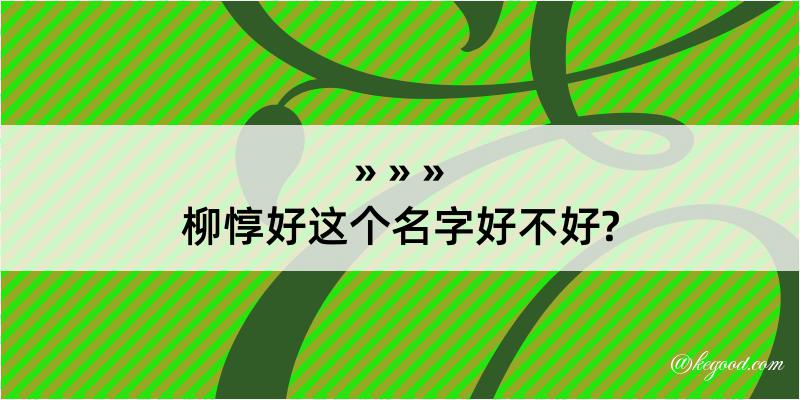 » » »

柳惇好这个名字好不好?

@kegood.com